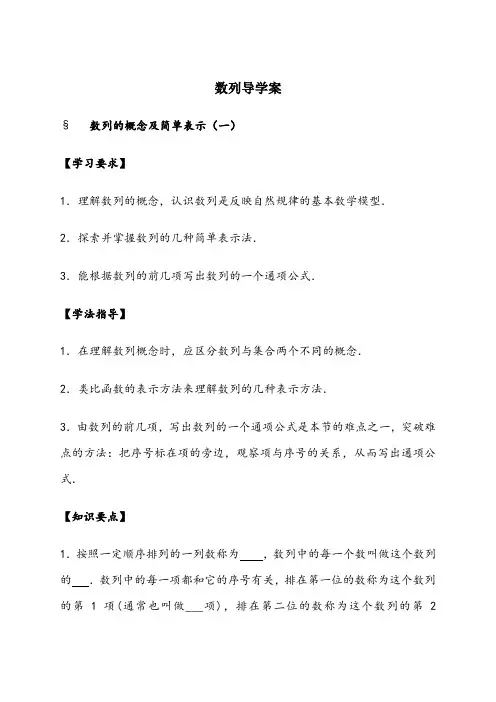 数列导学案

§　数列的概念及简单表示（一）

【学习要求】

1．理解数列的概念，认识数列是反映自然规律的基本数学模型．

2．探索并掌握数列的几种简单表示法．

3．能根据数列的前几项写出数列的一个通项公式．

【学法指导】

1．在理解数列概念时，应区分数列与集合两个不同的概念．

2．类比函数的表示方法来理解数列的几种表示方法．

3．由数列的前几项，写出数列的一个通项公式是本节的难点之一，突破难点的方法：把序号标在项的旁边，观察项与序号的关系，从而写出通项公式．

【知识要点】

1．按照一定顺序排列的一列数称为____，数列中的每一个数叫做这个数列的___．数列中的每一项都和它的序号有关，排在第一位的数称为这个数列的第 1 项（通常也叫做___项），排在第二位的数称为这个数列的第 2